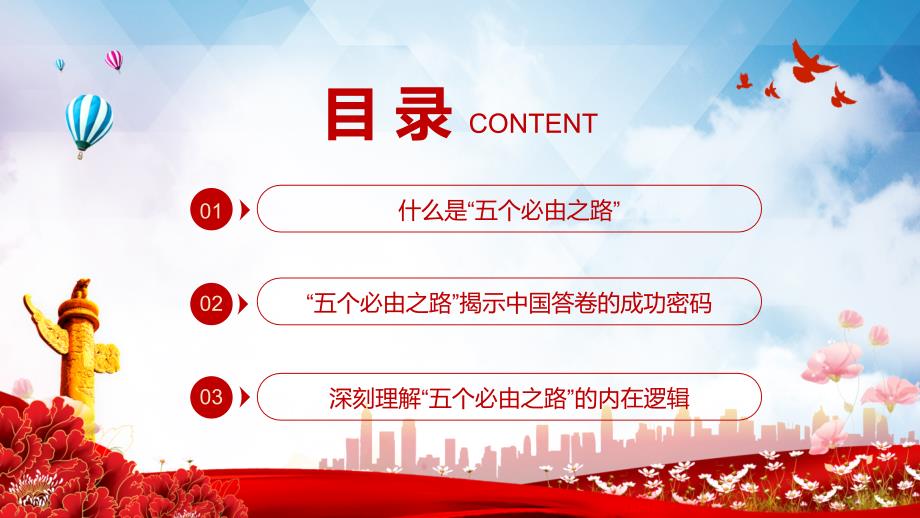 目录 CONTENT

01 什么是“五个必由之路”

02 “五个必由之路”揭示中国答卷的成功密码

03 深刻理解“五个必由之路”的内在逻辑